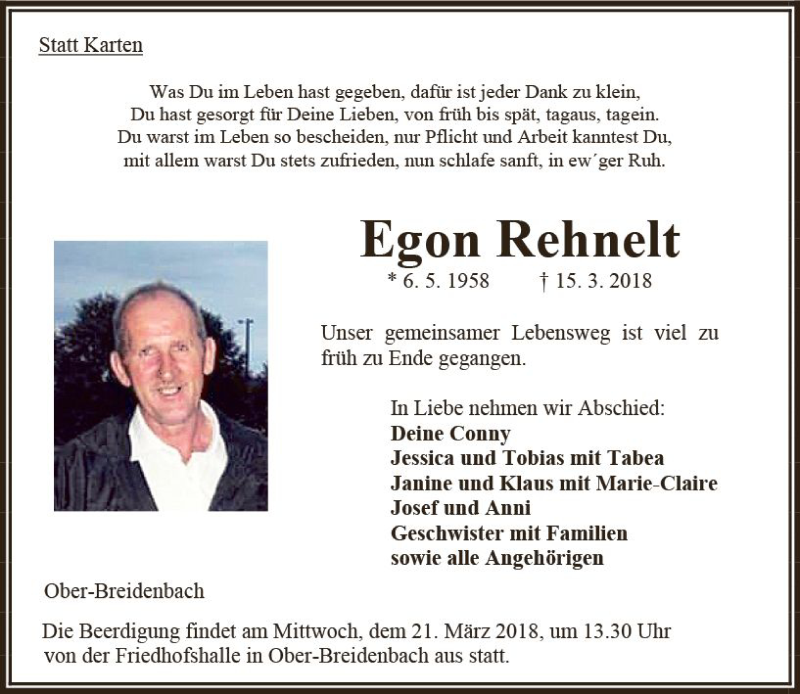 Statt Karten

Was Du im Leben hast gegeben, dafür ist jeder Dank zu klein,
Du hast gesorgt für Deine Lieben, von früh bis spät, tagaus, tagein.
Du warst im Leben so bescheiden, nur Pflicht und Arbeit kanntest Du,
mit allem warst Du stets zufrieden, nun schlafe sanft, in ew´ger Ruh.

Egon Rehnelt

* 6. 5. 1958 † 15. 3. 2018

Unser gemeinsamer Lebensweg ist viel zu früh zu Ende gegangen.

In Liebe nehmen wir Abschied:
Deine Conny
Jessica und Tobias mit Tabea
Janine und Klaus mit Marie-Claire
Josef und Anni
Geschwister mit Familien
sowie alle Angehörigen

Ober-Breidenbach

Die Beerdigung findet am Mittwoch, dem 21. März 2018, um 13.30 Uhr von der Friedhofshalle in Ober-Breidenbach aus statt.